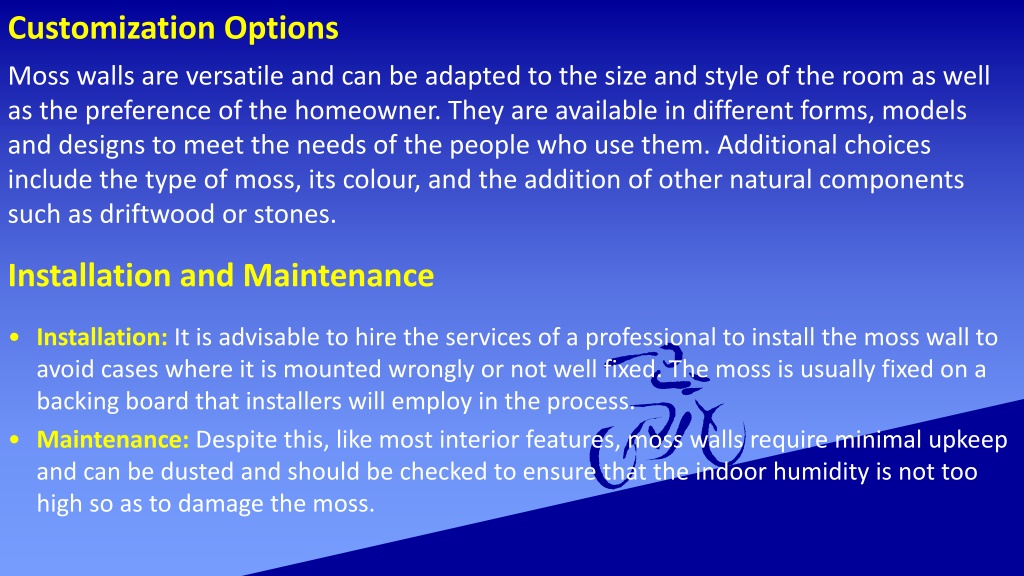 Customization Options

Moss walls are versatile and can be adapted to the size and style of the room as well as the preference of the homeowner. They are available in different forms, models and designs to meet the needs of the people who use them. Additional choices include the type of moss, its colour, and the addition of other natural components such as driftwood or stones.

Installation and Maintenance

• Installation: It is advisable to hire the services of a professional to install the moss wall to avoid cases where it is mounted wrongly or not well fixed. The moss is usually fixed on a backing board that installers will employ in the process.
• Maintenance: Despite this, like most interior features, moss walls require minimal upkeep and can be dusted and should be checked to ensure that the indoor humidity is not too high so as to damage the moss.